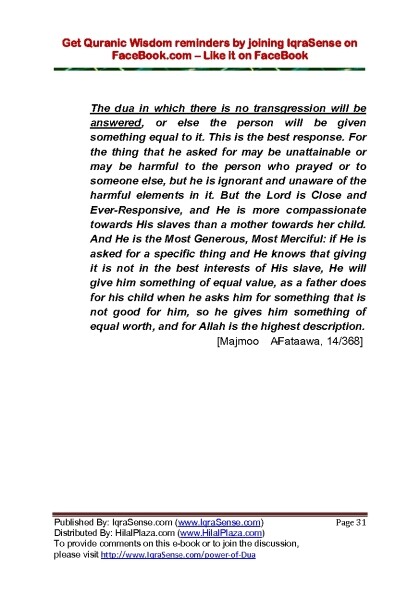 Get Quranic Wisdom reminders by joining IqraSense on FaceBook.com – Like it on FaceBook

The dua in which there is no transgression will be answered, or else the person will be given something equal to it. This is the best response. For the thing that he asked for may be unattainable or may be harmful to the person who prayed or to someone else, but he is ignorant and unaware of the harmful elements in it. But the Lord is Close and Ever-Responsive, and He is more compassionate towards His slaves than a mother towards her child. And He is the Most Generous, Most Merciful: if He is asked for a specific thing and He knows that giving it is not in the best interests of His slave, He will give him something of equal value, as a father does for his child when he asks him for something that is not good for him, so he gives him something of equal worth, and for Allah is the highest description.
[Majmoo AFataawa, 14/368]

Published By: IqraSense.com (www.IqraSense.com) Page 31
Distributed By: HilalPlaza.com (www.HilalPlaza.com)
To provide comments on this e-book or to join the discussion, please visit http://www.IqraSense.com/power-of-Dua